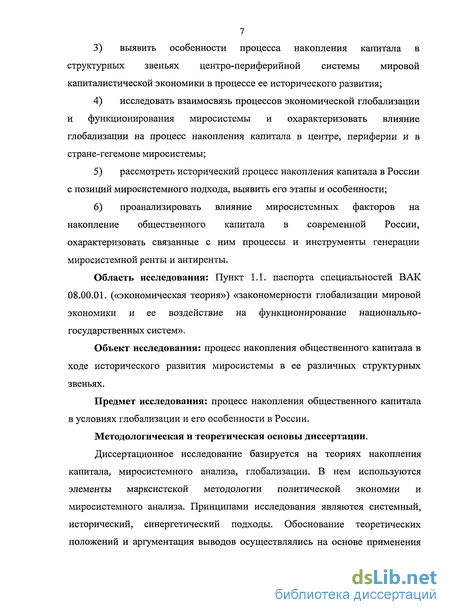 7

3) выявить особенности процесса накопления капитала в структурных звеньях центро-периферийной системы мировой капиталистической экономики в процессе ее исторического развития;

4) исследовать взаимосвязь процессов экономической глобализации и функционирования миросистемы и охарактеризовать влияние глобализации на процесс накопления капитала в центре, периферии и в стране-гегемоне миросистемы;

5) рассмотреть исторический процесс накопления капитала в России с позиций миросистемного подхода, выявить его этапы и особенности;

6) проанализировать влияние миросистемных факторов на накопление общественного капитала в современной России, охарактеризовать связанные с ним процессы и инструменты генерации миросистемной ренты и антиренты.

Область исследования: Пункт 1.1. паспорта специальностей ВАК 08.00.01. («экономическая теория») «закономерности глобализации мировой экономики и ее воздействие на функционирование национально-государственных систем».

Объект исследования: процесс накопления общественного капитала в ходе исторического развития миросистемы в ее различных структурных звеньях.

Предмет исследования: процесс накопления общественного капитала в условиях глобализации и его особенности в России.

Методологическая и теоретическая основы диссертации.

Диссертационное исследование базируется на теориях накопления капитала, миросистемного анализа, глобализации. В нем используются элементы марксистской методологии политической экономии и миросистемного анализа. Принципами исследования являются системный, исторический, синергетический подходы. Обоснование теоретических положений и аргументация выводов осуществлялись на основе применения

dsLib.net
библиотека диссертаций